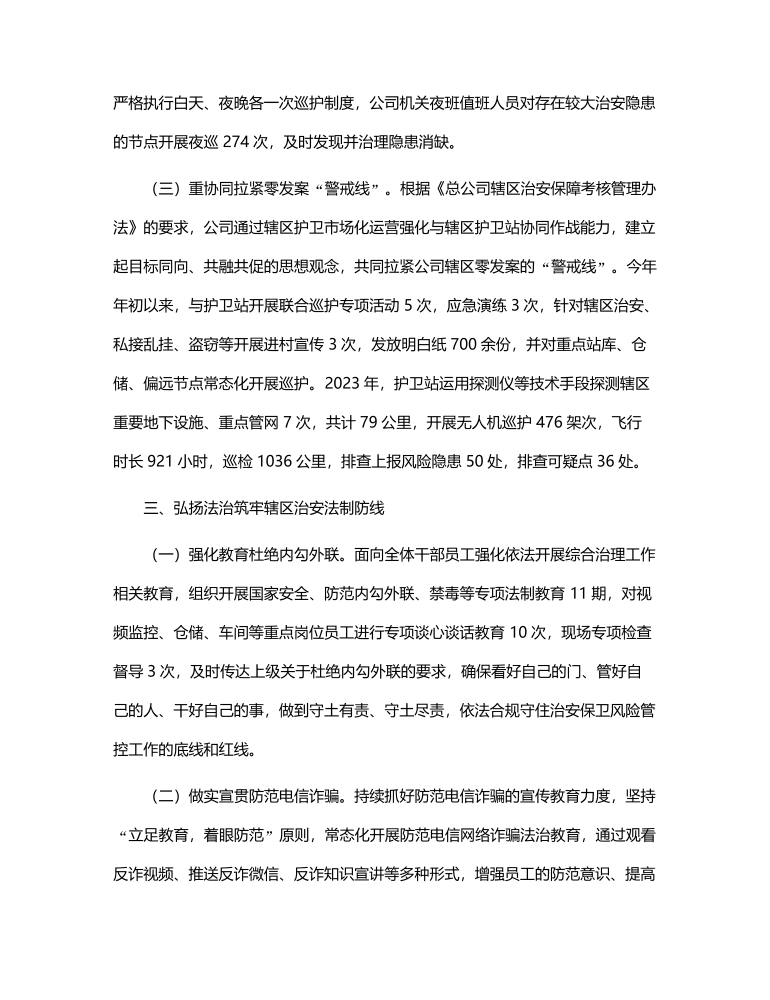 严格执行白天、夜晚各一次巡护制度，公司机关夜班值班人员对存在较大治安隐患的节点开展夜巡 274 次，及时发现并治理隐患消缺。

（三）重协同拉紧零发案“警戒线”。根据《总公司辖区治安保障考核管理办法》的要求，公司通过辖区护卫市场化运营强化与辖区护卫站协同作战能力，建立起目标同向、共融共促的思想观念，共同拉紧公司辖区零发案的“警戒线”。今年年初以来，与护卫站开展联合巡护专项活动 5 次，应急演练 3 次，针对辖区治安、私接乱挂、盗窃等开展进村宣传 3 次，发放明白纸 700 余份，并对重点站库、仓储、偏远节点常态化开展巡护。2023 年，护卫站运用探测仪等技术手段探测辖区重要地下设施、重点管网 7 次，共计 79 公里，开展无人机巡护 476 架次，飞行时长 921 小时，巡检 1036 公里，排查上报风险隐患 50 处，排查可疑点 36 处。

三、弘扬法治筑牢辖区治安法制防线

（一）强化教育杜绝内勾外联。面向全体干部员工强化依法开展综合治理工作相关教育，组织开展国家安全、防范内勾外联、禁毒等专项法制教育 11 期，对视频监控、仓储、车间等重点岗位员工进行专项谈心谈话教育 10 次，现场专项检查督导 3 次，及时传达上级关于杜绝内勾外联的要求，确保看好自己的门、管好自己的人、干好自己的事，做到守土有责、守土尽责，依法合规守住治安保卫风险管控工作的底线和红线。

（二）做实宣贯防范电信诈骗。持续抓好防范电信诈骗的宣传教育力度，坚持“立足教育，着眼防范”原则，常态化开展防范电信网络诈骗法治教育，通过观看反诈视频、推送反诈微信、反诈知识宣讲等多种形式，增强员工的防范意识、提高